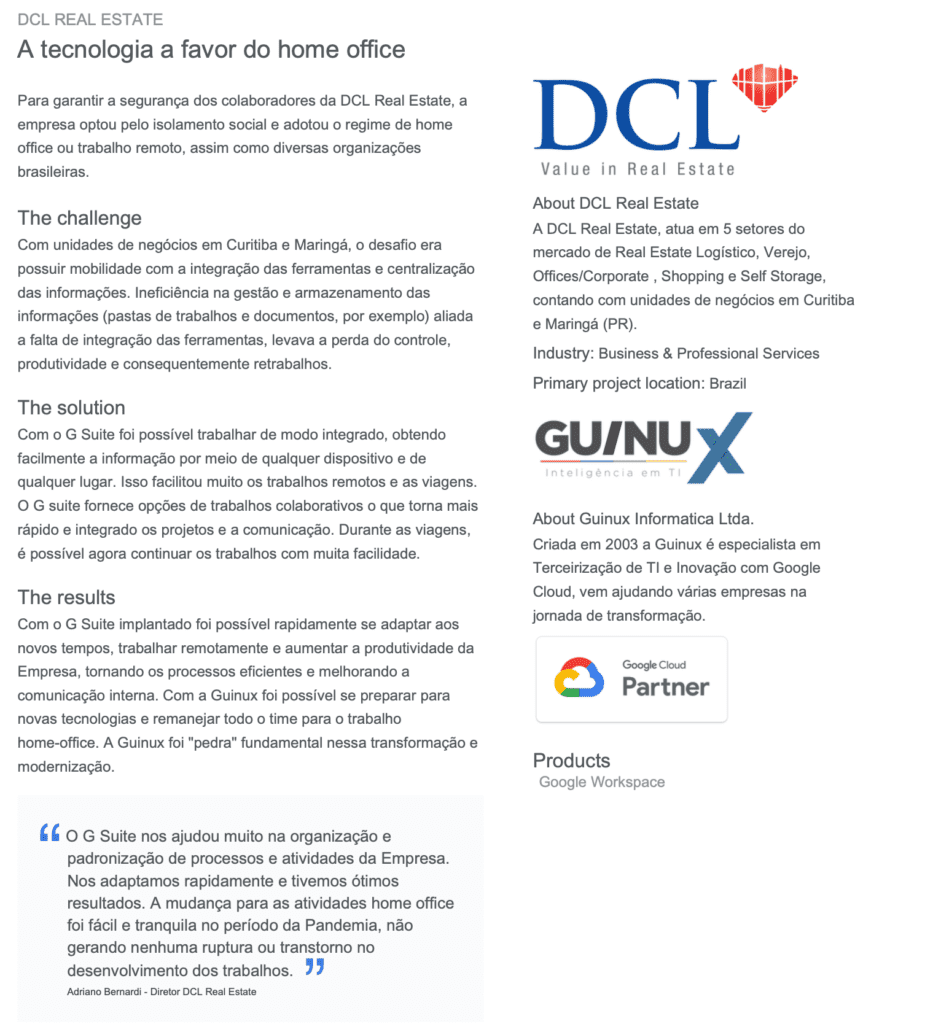 DCL REAL ESTATE

A tecnologia a favor do home office

Para garantir a segurança dos colaboradores da DCL Real Estate, a empresa optou pelo isolamento social e adotou o regime de home office ou trabalho remoto, assim como diversas organizações brasileiras.

The challenge

Com unidades de negócios em Curitiba e Maringá, o desafio era possuir mobilidade com a integração das ferramentas e centralização das informações. Ineficiência na gestão e armazenamento das informações (pastas de trabalhos e documentos, por exemplo) aliada a falta de integração das ferramentas, levava a perda do controle, produtividade e consequentemente retrabalhos.

The solution

Com o G Suite foi possível trabalhar de modo integrado, obtendo facilmente a informação por meio de qualquer dispositivo e de qualquer lugar. Isso facilitou muito os trabalhos remotos e as viagens. O G suite fornece opções de trabalhos colaborativos o que torna mais rápido e integrado os projetos e a comunicação. Durante as viagens, é possível agora continuar os trabalhos com muita facilidade.

The results

Com o G Suite implantado foi possível rapidamente se adaptar aos novos tempos, trabalhar remotamente e aumentar a produtividade da Empresa, tornando os processos eficientes e melhorando a comunicação interna. Com a Guinux foi possível se preparar para novas tecnologias e remanejar todo o time para o trabalho home-office. A Guinux foi "pedra" fundamental nessa transformação e modernização.

“ O G Suite nos ajudou muito na organização e padronização de processos e atividades da Empresa. Nos adaptamos rapidamente e tivemos ótimos resultados. A mudança para as atividades home office foi fácil e tranquila no período da Pandemia, não gerando nenhuma ruptura ou transtorno no desenvolvimento dos trabalhos. ”

Adriano Bernardi - Diretor DCL Real Estate

DCL
Value in Real Estate

About DCL Real Estate

A DCL Real Estate, atua em 5 setores do mercado de Real Estate Logístico, Verejo, Offices/Corporate , Shopping e Self Storage, contando com unidades de negócios em Curitiba e Maringá (PR).

Industry: Business & Professional Services

Primary project location: Brazil

GUINUX
Inteligência em TI

About Guinux Informatica Ltda.

Criada em 2003 a Guinux é especialista em Terceirização de TI e Inovação com Google Cloud, vem ajudando várias empresas na jornada de transformação.

Google Cloud
Partner

Products

Google Workspace